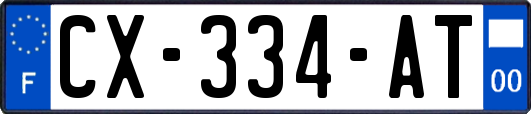 F
CX-334-AT
00